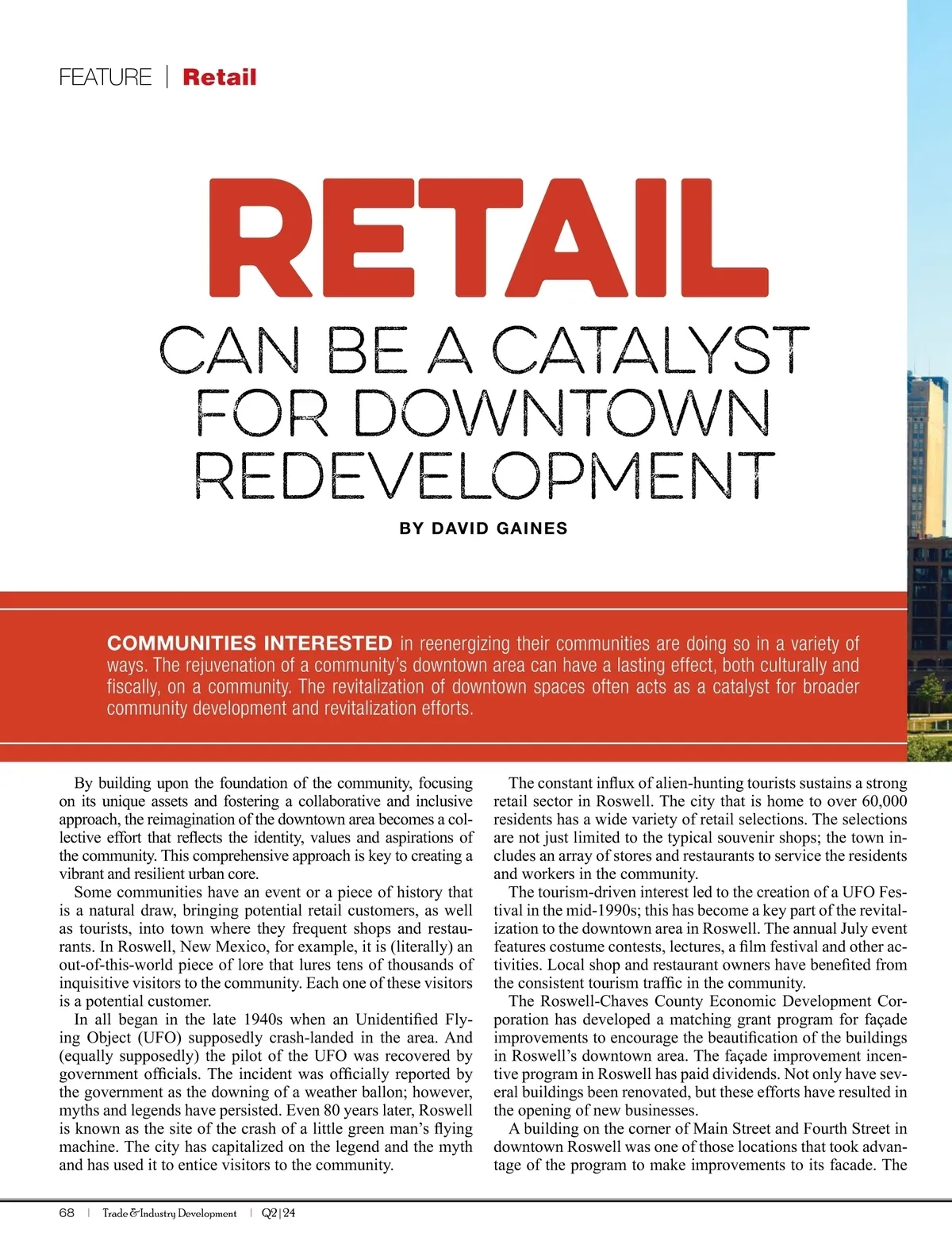 FEATURE | Retail

RETAIL
CAN BE A CATALYST FOR DOWNTOWN REDEVELOPMENT

BY DAVID GAINES

COMMUNITIES INTERESTED in reenergizing their communities are doing so in a variety of ways. The rejuvenation of a community's downtown area can have a lasting effect, both culturally and fiscally, on a community. The revitalization of downtown spaces often acts as a catalyst for broader community development and revitalization efforts.

By building upon the foundation of the community, focusing on its unique assets and fostering a collaborative and inclusive approach, the reimagination of the downtown area becomes a collective effort that reflects the identity, values and aspirations of the community. This comprehensive approach is key to creating a vibrant and resilient urban core.

Some communities have an event or a piece of history that is a natural draw, bringing potential retail customers, as well as tourists, into town where they frequent shops and restaurants. In Roswell, New Mexico, for example, it is (literally) an out-of-this-world piece of lore that lures tens of thousands of inquisitive visitors to the community. Each one of these visitors is a potential customer.

In all began in the late 1940s when an Unidentified Flying Object (UFO) supposedly crash-landed in the area. And (equally supposedly) the pilot of the UFO was recovered by government officials. The incident was officially reported by the government as the downing of a weather ballon; however, myths and legends have persisted. Even 80 years later, Roswell is known as the site of the crash of a little green man's flying machine. The city has capitalized on the legend and the myth and has used it to entice visitors to the community.

The constant influx of alien-hunting tourists sustains a strong retail sector in Roswell. The city that is home to over 60,000 residents has a wide variety of retail selections. The selections are not just limited to the typical souvenir shops; the town includes an array of stores and restaurants to service the residents and workers in the community.

The tourism-driven interest led to the creation of a UFO Festival in the mid-1990s; this has become a key part of the revitalization to the downtown area in Roswell. The annual July event features costume contests, lectures, a film festival and other activities. Local shop and restaurant owners have benefited from the consistent tourism traffic in the community.

The Roswell-Chaves County Economic Development Corporation has developed a matching grant program for façade improvements to encourage the beautification of the buildings in Roswell's downtown area. The façade improvement incentive program in Roswell has paid dividends. Not only have several buildings been renovated, but these efforts have resulted in the opening of new businesses.

A building on the corner of Main Street and Fourth Street in downtown Roswell was one of those locations that took advantage of the program to make improvements to its facade. The

68 | Trade & Industry Development | Q2|24